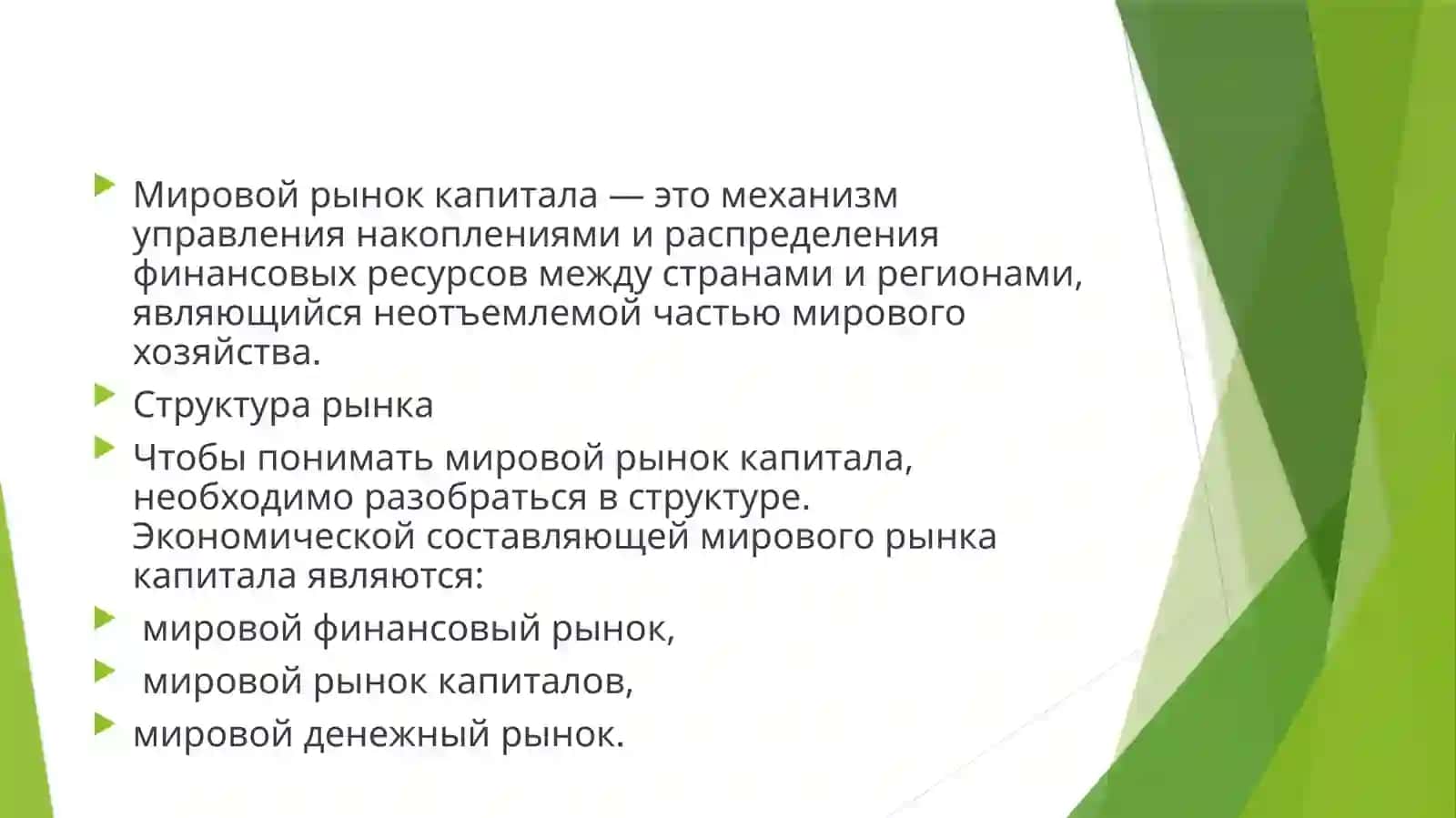 Мировой рынок капитала — это механизм управления накоплениями и распределения финансовых ресурсов между странами и регионами, являющийся неотъемлемой частью мирового хозяйства.

Структура рынка

Чтобы понимать мировой рынок капитала, необходимо разобраться в структуре. Экономической составляющей мирового рынка капитала являются:

мировой финансовый рынок,

мировой рынок капиталов,

мировой денежный рынок.